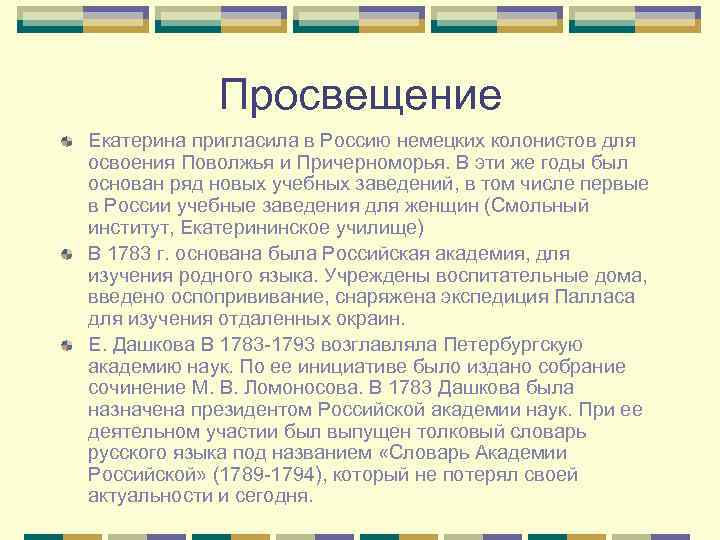 Просвещение

Екатерина пригласила в Россию немецких колонистов для освоения Поволжья и Причерноморья. В эти же годы был основан ряд новых учебных заведений, в том числе первые в России учебные заведения для женщин (Смольный институт, Екатерининское училище)

В 1783 г. основана была Российская академия, для изучения родного языка. Учреждены воспитательные дома, введено оспопрививание, снаряжена экспедиция Палласа для изучения отдаленных окраин.

Е. Дашкова В 1783-1793 возглавляла Петербургскую академию наук. По ее инициативе было издано собрание сочинение М. В. Ломоносова. В 1783 Дашкова была назначена президентом Российской академии наук. При ее деятельном участии был выпущен толковый словарь русского языка под названием «Словарь Академии Российской» (1789-1794), который не потерял своей актуальности и сегодня.